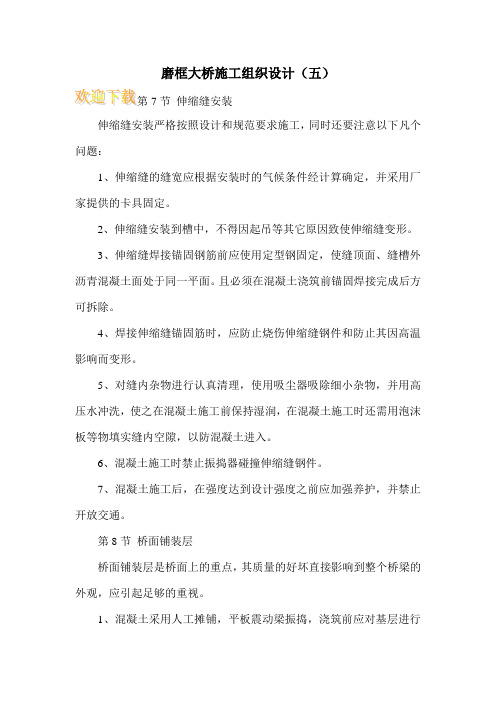 磨框大桥施工组织设计（五）

欢迎下载

第 7 节 伸缩缝安装

伸缩缝安装严格按照设计和规范要求施工，同时还要注意以下凡个问题：

1、伸缩缝的缝宽应根据安装时的气候条件经计算确定，并采用厂家提供的卡具固定。

2、伸缩缝安装到槽中，不得因起吊等其它原因致使伸缩缝变形。

3、伸缩缝焊接锚固钢筋前应使用定型钢固定，使缝顶面、缝槽外沥青混凝土面处于同一平面。且必须在混凝土浇筑前锚固焊接完成后方可拆除。

4、焊接伸缩缝锚固筋时，应防止烧伤伸缩缝钢件和防止其因高温影响而变形。

5、对缝内杂物进行认真清理，使用吸尘器吸除细小杂物，并用高压水冲洗，使之在混凝土施工前保持湿润，在混凝土施工时还需用泡沫板等物填实缝内空隙，以防混凝土进入。

6、混凝土施工时禁止振捣器碰撞伸缩缝钢件。

7、混凝土施工后，在强度达到设计强度之前应加强养护，并禁止开放交通。

第 8 节 桥面铺装层

桥面铺装层是桥面上的重点，其质量的好坏直接影响到整个桥梁的外观，应引起足够的重视。

1、混凝土采用人工摊铺，平板震动梁振捣，浇筑前应对基层进行